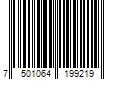 7 501064 199219